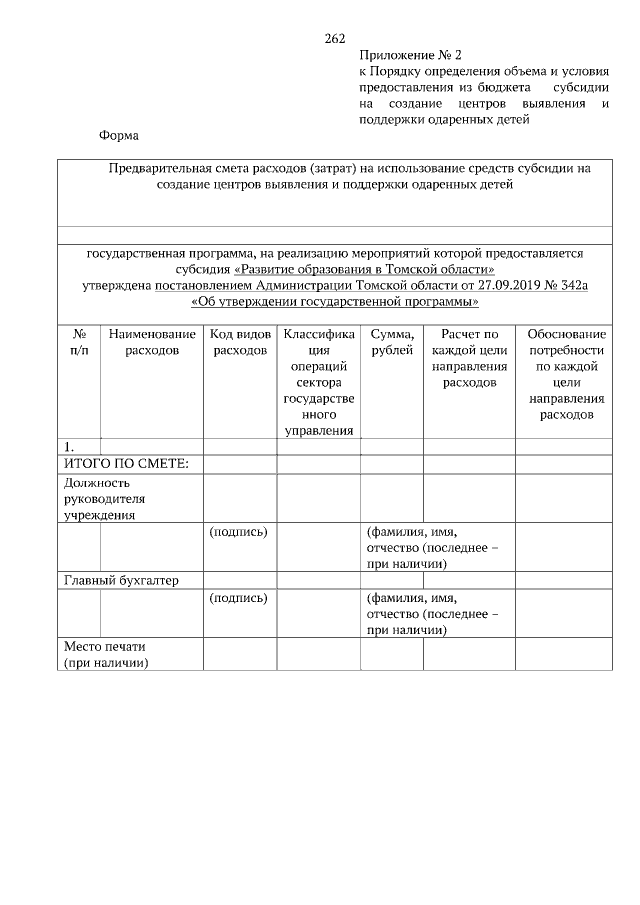 262

Приложение № 2
к Порядку определения объема и условия предоставления из бюджета субсидии на создание центров выявления и поддержки одаренных детей

Форма

Предварительная смета расходов (затрат) на использование средств субсидии на создание центров выявления и поддержки одаренных детей

государственная программа, на реализацию мероприятий которой предоставляется субсидия «Развитие образования в Томской области»
утверждена постановлением Администрации Томской области от 27.09.2019 № 342а «Об утверждении государственной программы»

| № п/п | Наименование расходов | Код видов расходов | Классификация операций сектора государственного управления | Сумма, рублей | Расчет по каждой цели направления расходов | Обоснование потребности по каждой цели направления расходов |
|---|---|---|---|---|---|---|
| 1. | | | | | | |
| ИТОГО ПО СМЕТЕ: | | | | | | |
| Должность руководителя учреждения | | | | | | |
| | | (подпись) | | (фамилия, имя, отчество (последнее – при наличии) | | |
| Главный бухгалтер | | | | | | |
| | | (подпись) | | (фамилия, имя, отчество (последнее – при наличии) | | |
| Место печати (при наличии) | | | | | | |